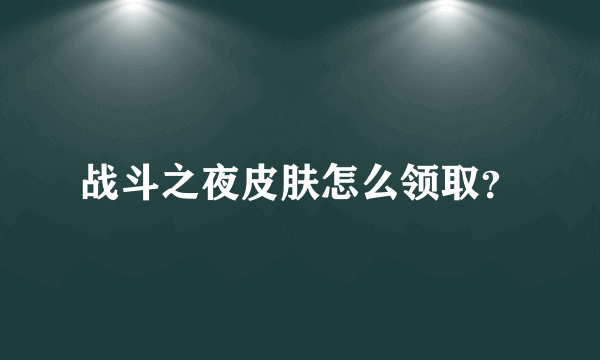 战斗之夜皮肤怎么领取?